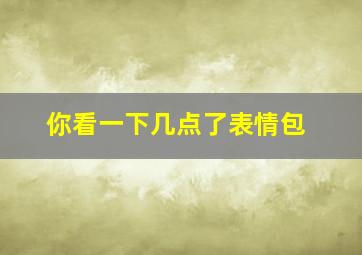 你看一下几点了表情包